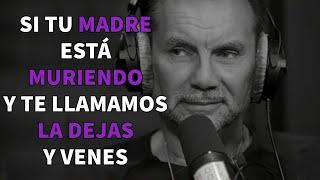 SI TU MADRE ESTÁ MURIENDO Y TE LLAMAMOS LA DEJAS Y VENES